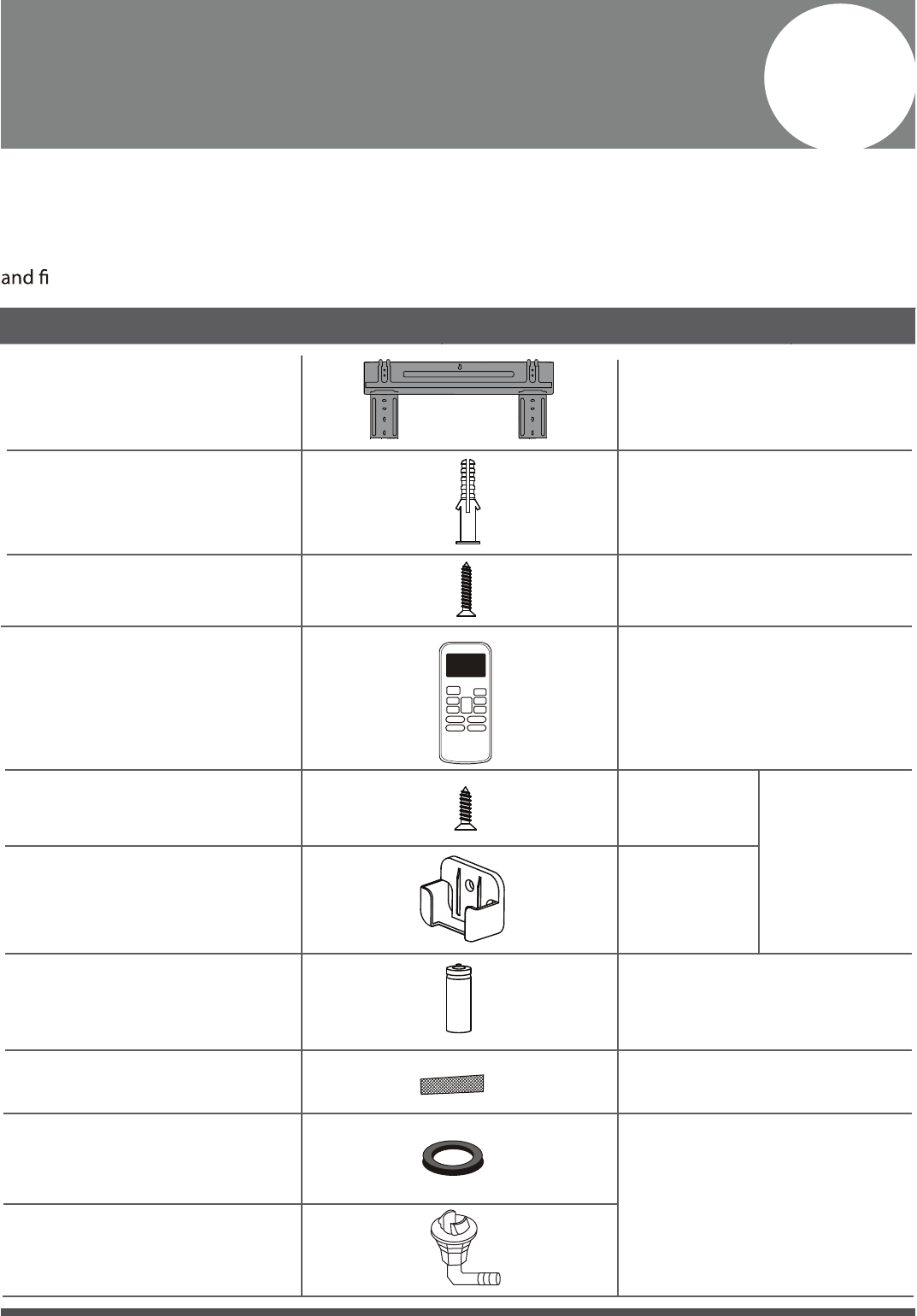 and fi